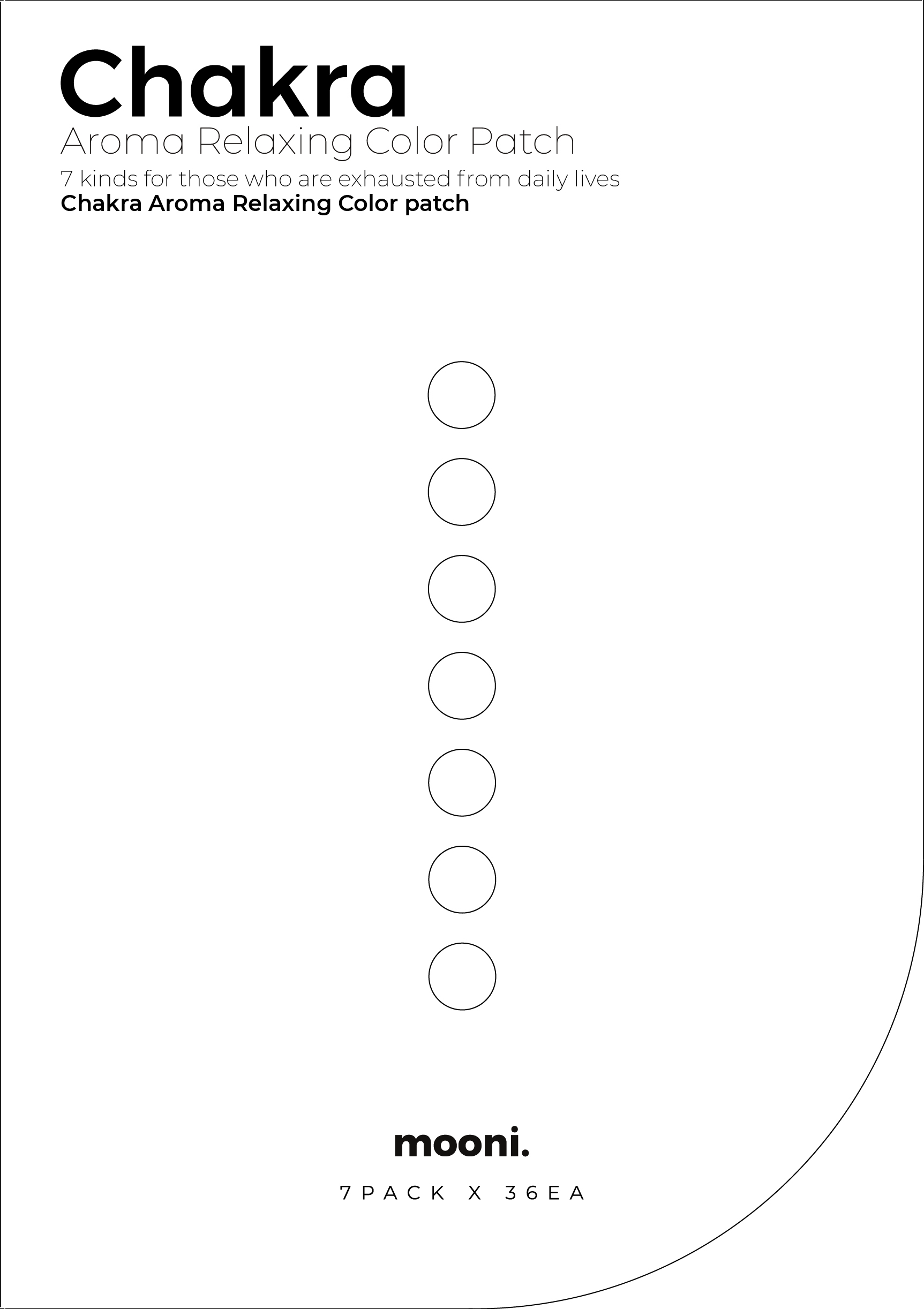 Chakra
Aroma Relaxing Color Patch
7 kinds for those who are exhausted from daily lives
Chakra Aroma Relaxing Color patch

mooni.

7PACK X 36EA